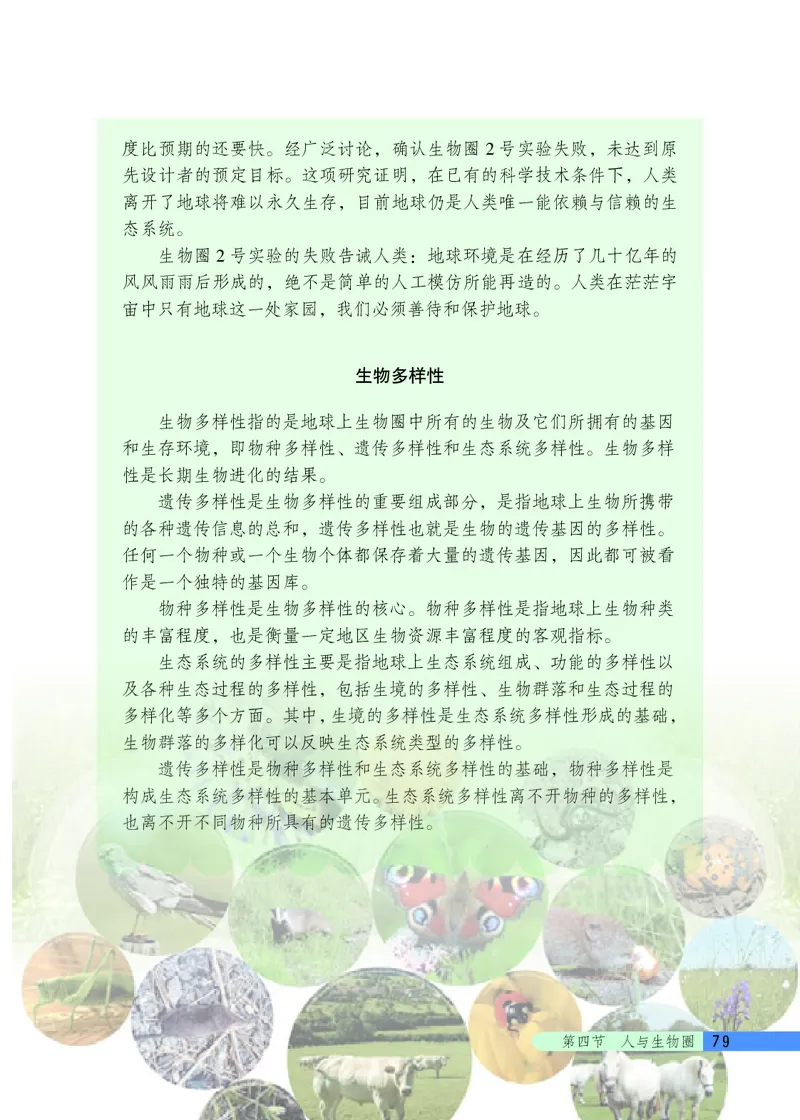 度比预期的还要快。经广泛讨论，确认生物圈2号实验失败，未达到原先设计者的预定目标。这项研究证明，在已有的科学技术条件下，人类离开了地球将难以永久生存，目前地球仍是人类唯一能依赖与信赖的生态系统。

生物圈2号实验的失败告诫人类：地球环境是在经历了几十亿年的风风雨雨后形成的，绝不是简单的人工模仿所能再造的。人类在茫茫宇宙中只有地球这一处家园，我们必须善待和保护地球。

生物多样性

生物多样性指的是地球上生物圈中所有的生物及它们所拥有的基因和生存环境，即物种多样性、遗传多样性和生态系统多样性。生物多样性是长期生物进化的结果。

遗传多样性是生物多样性的重要组成部分，是指地球上生物所携带的各种遗传信息的总和，遗传多样性也就是生物的遗传基因的多样性。任何一个物种或一个生物个体都保存着大量的遗传基因，因此都可被看作是一个独特的基因库。

物种多样性是生物多样性的核心。物种多样性是指地球上生物种类的丰富程度，也是衡量一定地区生物资源丰富程度的客观指标。

生态系统的多样性主要是指地球上生态系统组成、功能的多样性以及各种生态过程的多样性，包括生境的多样性、生物群落和生态过程的多样化等多个方面。其中，生境的多样性是生态系统多样性形成的基础，生物群落的多样化可以反映生态系统类型的多样性。

遗传多样性是物种多样性和生态系统多样性的基础，物种多样性是构成生态系统多样性的基本单元。生态系统多样性离不开物种的多样性，也离不开不同物种所具有的遗传多样性。

第四节 人与生物圈 79